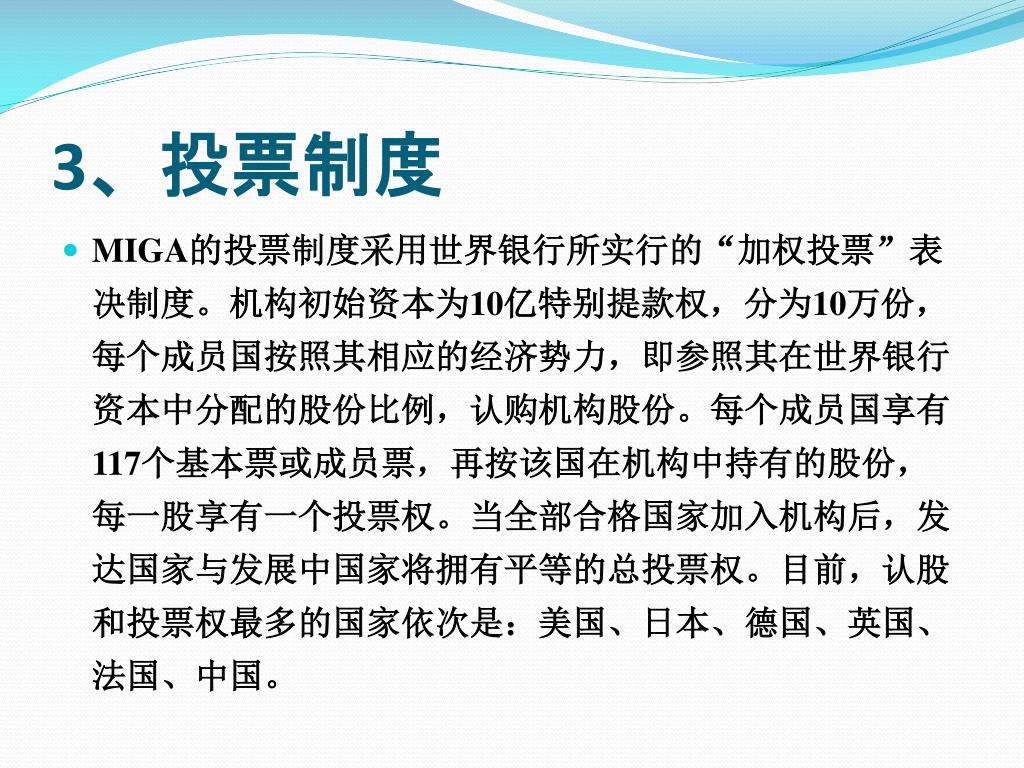 3、投票制度

MIGA的投票制度采用世界银行所实行的“加权投票”表决制度。机构初始资本为10亿特别提款权，分为10万份，每个成员国按照其相应的经济势力，即参照其在世界银行资本中分配的股份比例，认购机构股份。每个成员国享有117个基本票或成员票，再按该国在机构中持有的股份，每一股享有一个投票权。当全部合格国家加入机构后，发达国家与发展中国家将拥有平等的总投票权。目前，认股和投票权最多的国家依次是：美国、日本、德国、英国、法国、中国。